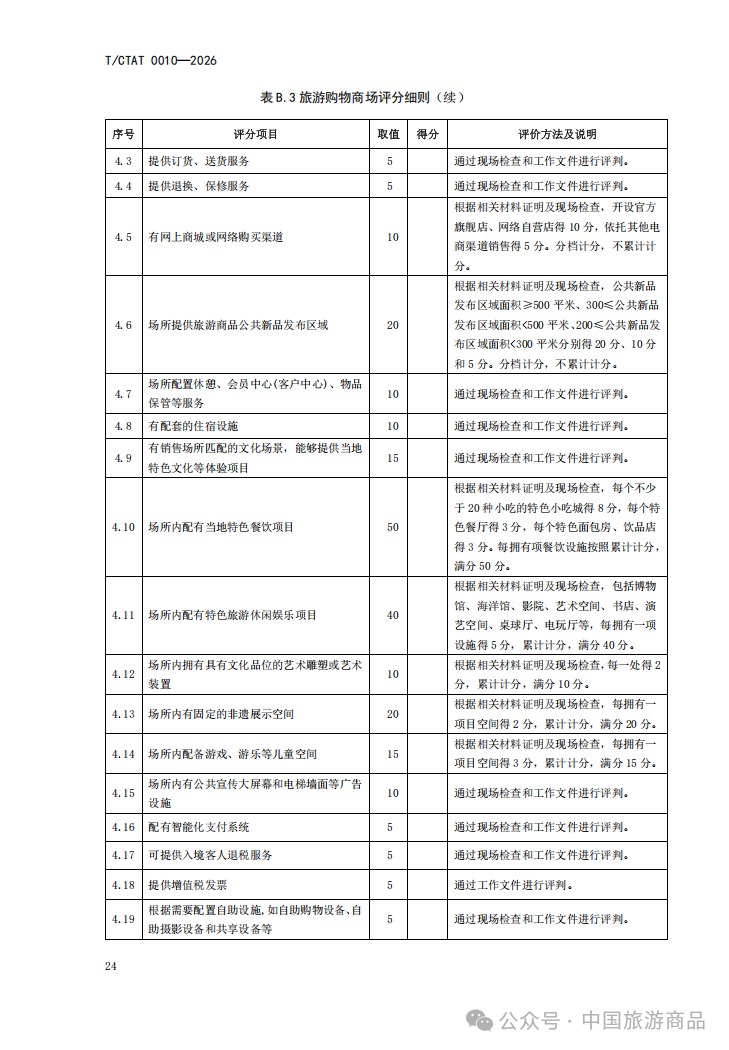 T/CTAT 0010—2026

表 B.3 旅游购物商场评分细则（续）

| 序号 | 评分项目 | 取值 | 得分 | 评价方法及说明 |
|---|---|---|---|---|
| 4.3 | 提供订货、送货服务 | 5 | | 通过现场检查和工作文件进行评判。 |
| 4.4 | 提供退换、保修服务 | 5 | | 通过现场检查和工作文件进行评判。 |
| 4.5 | 有网上商城或网络购买渠道 | 10 | | 根据相关材料证明及现场检查，开设官方旗舰店、网络自营店得 10 分，依托其他电商渠道销售得 5 分。分档计分，不累计计分。 |
| 4.6 | 场所提供旅游商品公共新品发布区域 | 20 | | 根据相关材料证明及现场检查，公共新品发布区域面积≥500 平米、300≤公共新品发布区域面积<500 平米、200≤公共新品发布区域面积<300 平米分别得 20 分、10 分和 5 分。分档计分，不累计计分。 |
| 4.7 | 场所配置休憩、会员中心(客户中心)、物品保管等服务 | 10 | | 通过现场检查和工作文件进行评判。 |
| 4.8 | 有配套的住宿设施 | 10 | | 通过现场检查和工作文件进行评判。 |
| 4.9 | 有销售场所匹配的文化场景，能够提供当地特色文化等体验项目 | 15 | | 通过现场检查和工作文件进行评判。 |
| 4.10 | 场所内配有当地特色餐饮项目 | 50 | | 根据相关材料证明及现场检查，每个不少于 20 种小吃的特色小吃城得 8 分，每个特色餐厅得 3 分，每个特色面包房、饮品店得 3 分。每拥有项餐饮设施按照累计计分，满分 50 分。 |
| 4.11 | 场所内配有特色旅游休闲娱乐项目 | 40 | | 根据相关材料证明及现场检查，包括博物馆、海洋馆、影院、艺术空间、书店、演艺空间、桌球厅、电玩厅等，每拥有一项设施得 5 分，累计计分，满分 40 分。 |
| 4.12 | 场所内拥有具有文化品位的艺术雕塑或艺术装置 | 10 | | 根据相关材料证明及现场检查，每一处得 2 分，累计计分，满分 10 分。 |
| 4.13 | 场所内有固定的非遗展示空间 | 20 | | 根据相关材料证明及现场检查，每拥有一项目空间得 2 分，累计计分，满分 20 分。 |
| 4.14 | 场所内配备游戏、游乐等儿童空间 | 15 | | 根据相关材料证明及现场检查，每拥有一项目空间得 3 分，累计计分，满分 15 分。 |
| 4.15 | 场所内有公共宣传大屏幕和电梯墙面等广告设施 | 10 | | 通过现场检查和工作文件进行评判。 |
| 4.16 | 配有智能化支付系统 | 5 | | 通过现场检查和工作文件进行评判。 |
| 4.17 | 可提供入境客人退税服务 | 5 | | 通过现场检查和工作文件进行评判。 |
| 4.18 | 提供增值税发票 | 5 | | 通过工作文件进行评判。 |
| 4.19 | 根据需要配置自助设施，如自助购物设备、自助摄影设备和共享设备等 | 5 | | 通过现场检查和工作文件进行评判。 |

24

公众号 · 中国旅游商品